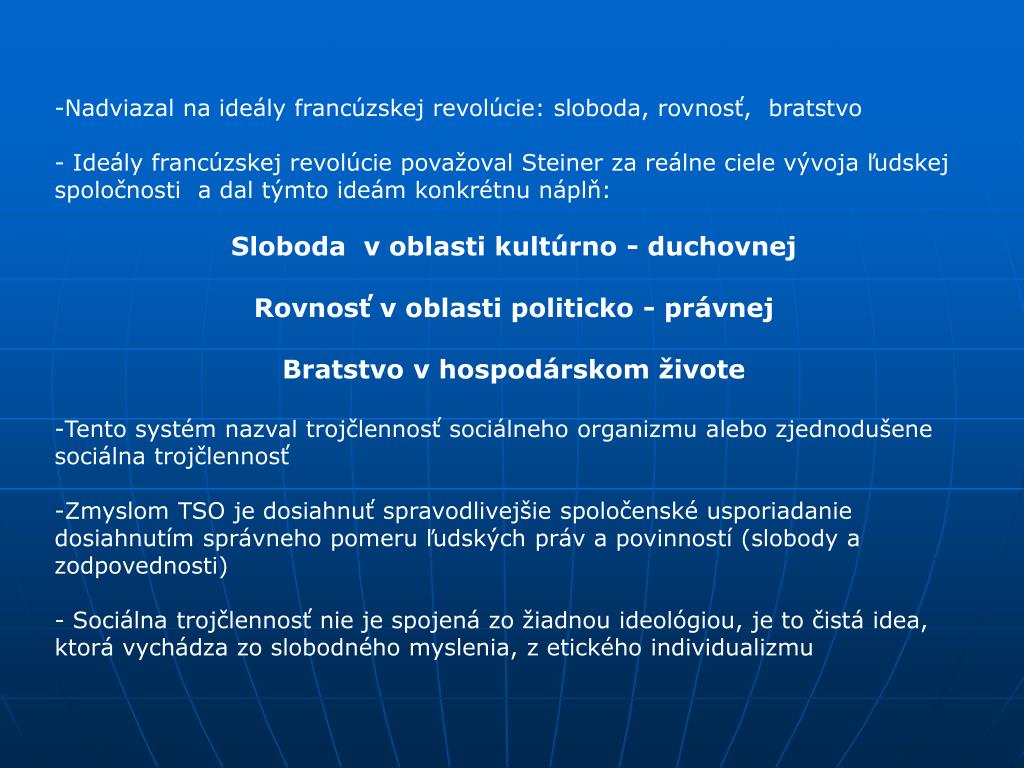 -Nadviazal na ideály francúzskej revolúcie: sloboda, rovnosť, bratstvo

- Ideály francúzskej revolúcie považoval Steiner za reálne ciele vývoja ľudskej spoločnosti a dal týmto ideám konkrétnu náplň:

Sloboda v oblasti kultúrno - duchovnej

Rovnosť v oblasti politicko - právnej

Bratstvo v hospodárskom živote

-Tento systém nazval trojčlennosť sociálneho organizmu alebo zjednodušene sociálna trojčlennosť

-Zmyslom TSO je dosiahnuť spravodlivejšie spoločenské usporiadanie dosiahnutím správneho pomeru ľudských práv a povinností (slobody a zodpovednosti)

- Sociálna trojčlennosť nie je spojená zo žiadnou ideológiou, je to čistá idea, ktorá vychádza zo slobodného myslenia, z etického individualizmu